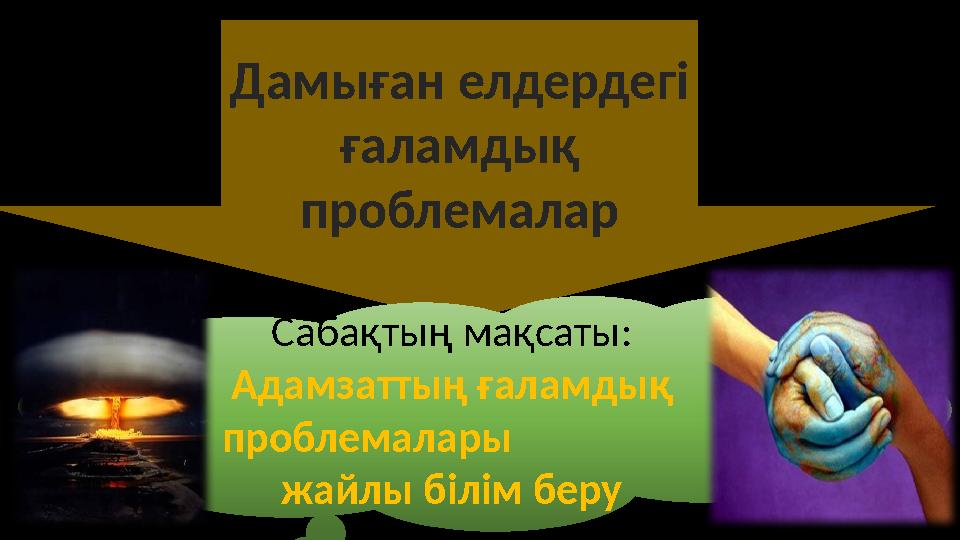 Дамыған елдердегі ғаламдық проблемалар

Сабақтың мақсаты:
Адамзаттың ғаламдық проблемалары жайлы білім беру